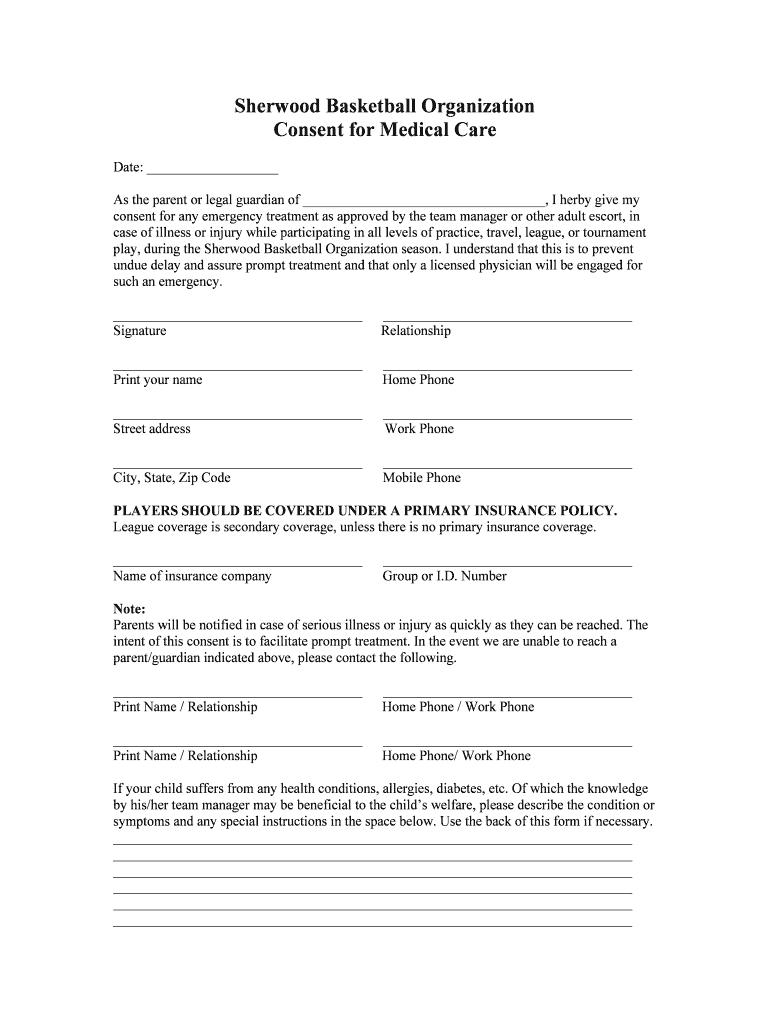 Sherwood Basketball Organization
Consent for Medical Care

Date: ___________________

As the parent or legal guardian of ___________________________________, I herby give my consent for any emergency treatment as approved by the team manager or other adult escort, in case of illness or injury while participating in all levels of practice, travel, league, or tournament play, during the Sherwood Basketball Organization season. I understand that this is to prevent undue delay and assure prompt treatment and that only a licensed physician will be engaged for such an emergency.

Signature

Relationship

Print your name

Home Phone

Street address

Work Phone

City, State, Zip Code

Mobile Phone

PLAYERS SHOULD BE COVERED UNDER A PRIMARY INSURANCE POLICY.
League coverage is secondary coverage, unless there is no primary insurance coverage.

Name of insurance company

Group or I.D. Number

Note:
Parents will be notified in case of serious illness or injury as quickly as they can be reached. The intent of this consent is to facilitate prompt treatment. In the event we are unable to reach a parent/guardian indicated above, please contact the following.

Print Name / Relationship

Home Phone / Work Phone

Print Name / Relationship

Home Phone/ Work Phone

If your child suffers from any health conditions, allergies, diabetes, etc. Of which the knowledge by his/her team manager may be beneficial to the child's welfare, please describe the condition or symptoms and any special instructions in the space below. Use the back of this form if necessary.